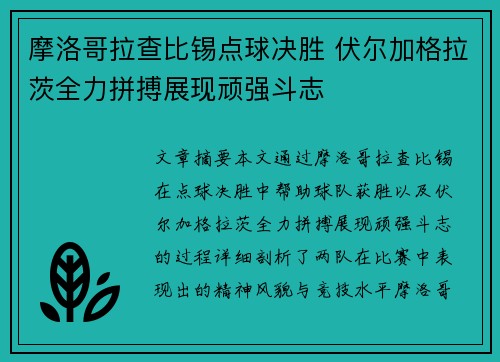 摩洛哥拉查比锡点球决胜 伏尔加格拉茨全力拼搏展现顽强斗志

文章摘要本文通过摩洛哥拉查比锡在点球决胜中帮助球队获胜以及伏尔加格拉茨全力拼搏展现顽强斗志的过程详细剖析了两队在比赛中表现出的精神风貌与竞技水平摩洛哥